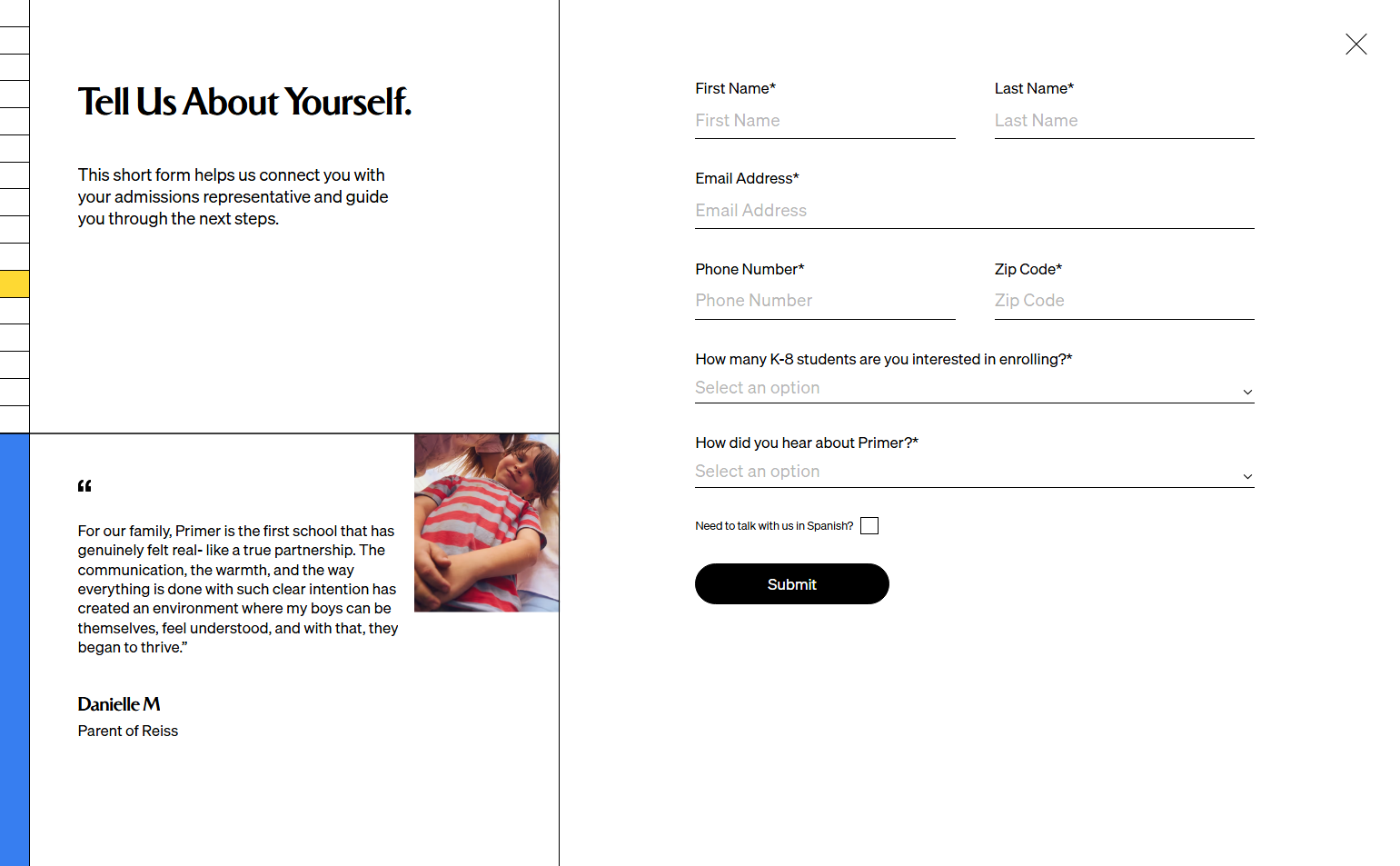 Tell Us About Yourself.

This short form helps us connect you with your admissions representative and guide you through the next steps.

“

For our family, Primer is the first school that has genuinely felt real- like a true partnership. The communication, the warmth, and the way everything is done with such clear intention has created an environment where my boys can be themselves, feel understood, and with that, they began to thrive.”

Danielle M
Parent of Reiss

First Name*
First Name

Last Name*
Last Name

Email Address*
Email Address

Phone Number*
Phone Number

Zip Code*
Zip Code

How many K-8 students are you interested in enrolling?*
Select an option

How did you hear about Primer?*
Select an option

Need to talk with us in Spanish?

Submit